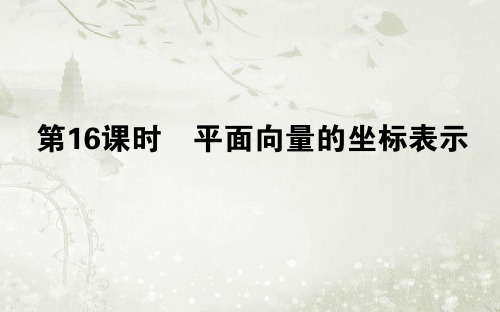 第16课时　平面向量的坐标表示